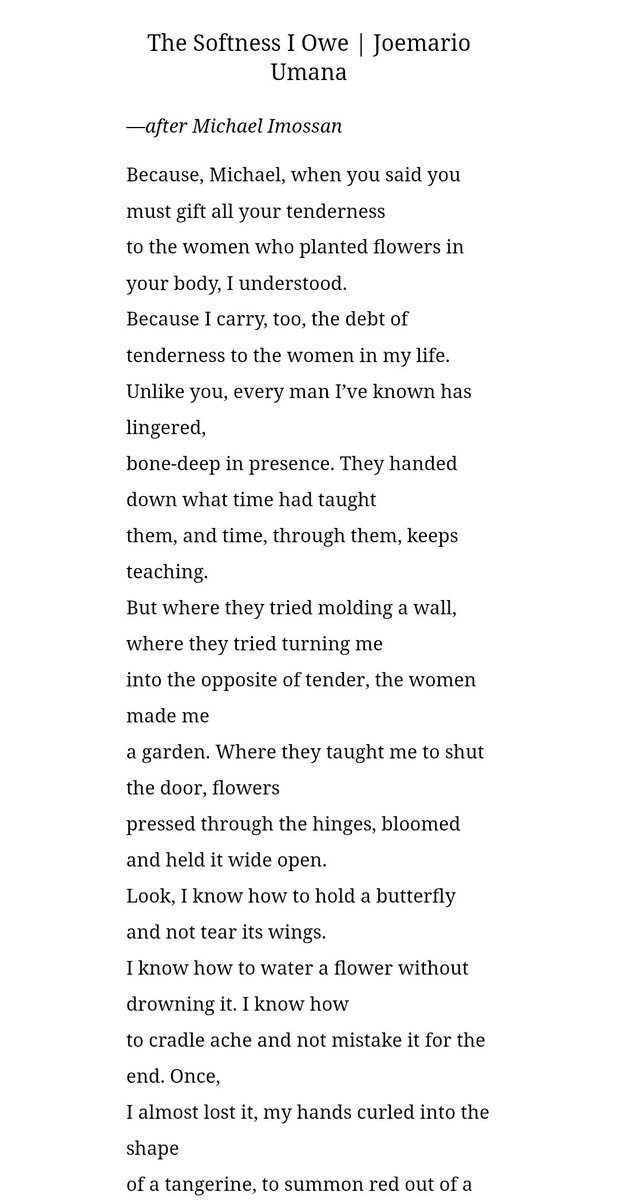 The Softness I Owe | Joemario Umana

—after Michael Imossan

Because, Michael, when you said you must gift all your tenderness
to the women who planted flowers in your body, I understood.
Because I carry, too, the debt of tenderness to the women in my life.
Unlike you, every man I've known has lingered,
bone-deep in presence. They handed down what time had taught
them, and time, through them, keeps teaching.
But where they tried molding a wall, where they tried turning me
into the opposite of tender, the women made me
a garden. Where they taught me to shut the door, flowers
pressed through the hinges, bloomed and held it wide open.
Look, I know how to hold a butterfly and not tear its wings.
I know how to water a flower without drowning it. I know how
to cradle ache and not mistake it for the end. Once,
I almost lost it, my hands curled into the shape
of a tangerine, to summon red out of a